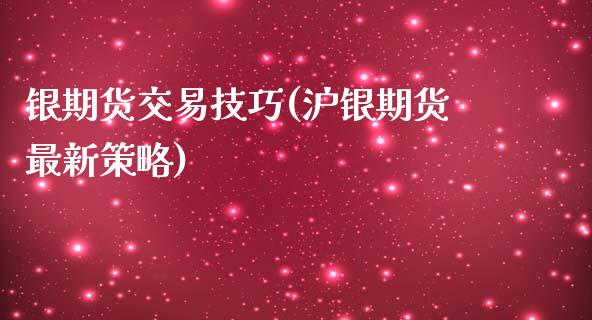 银期货交易技巧(沪银期货最新策略)